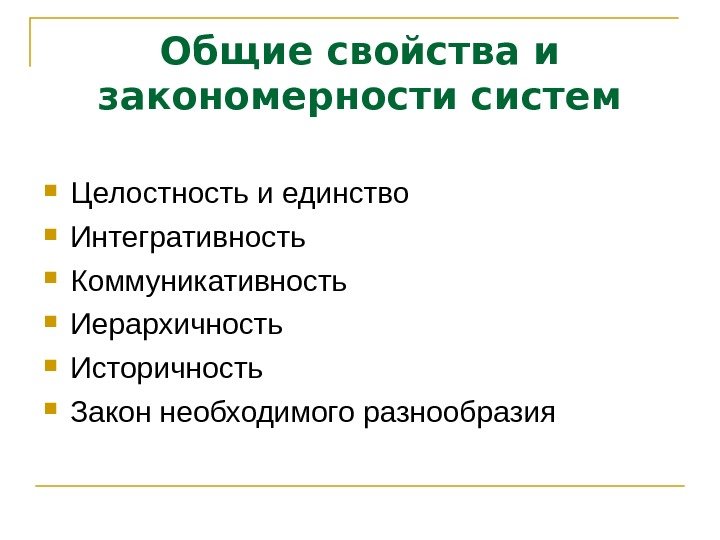 Общие свойства и закономерности систем

• Целостность и единство
• Интегративность
• Коммуникативность
• Иерархичность
• Историчность
• Закон необходимого разнообразия